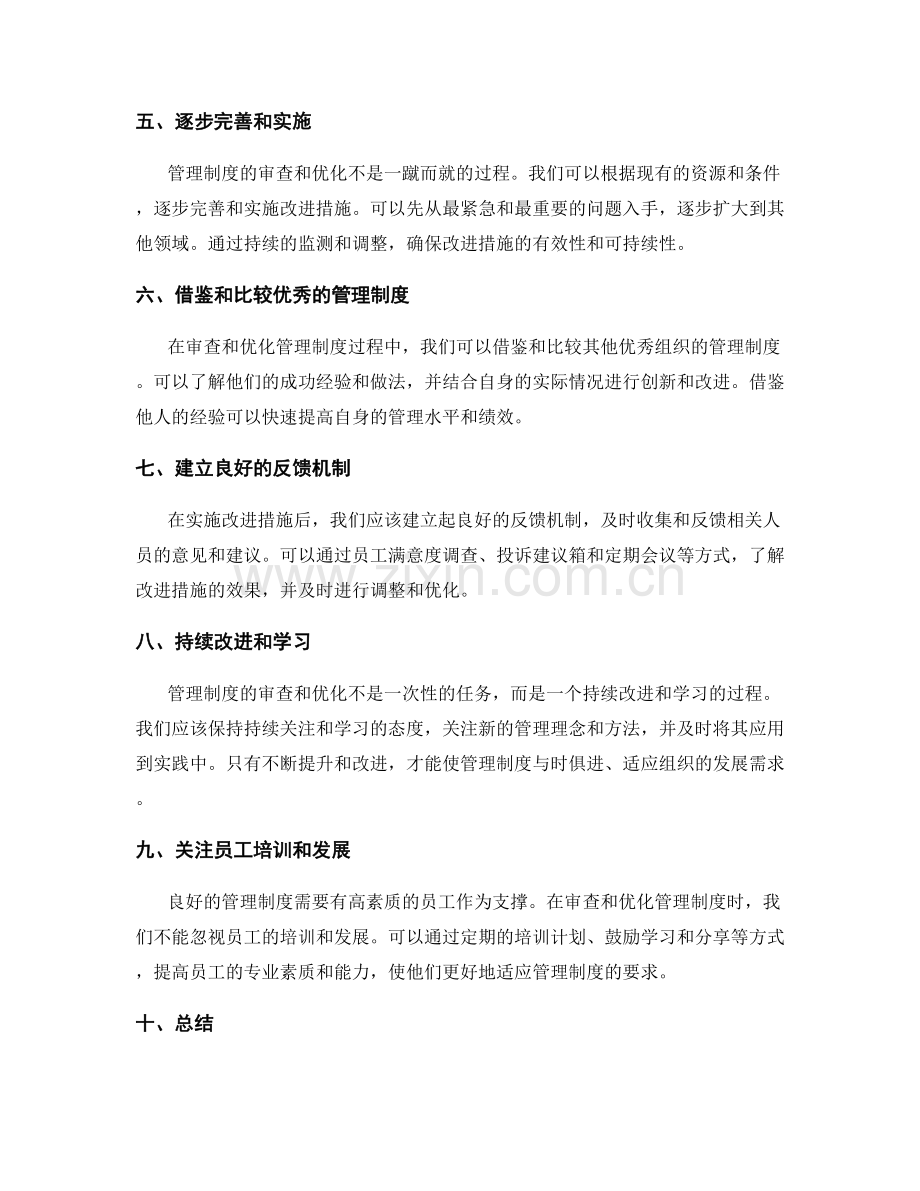 五、逐步完善和实施

管理制度的审查和优化不是一蹴而就的过程。我们可以根据现有的资源和条件，逐步完善和实施改进措施。可以先从最紧急和最重要的问题入手，逐步扩大到其他领域。通过持续的监测和调整，确保改进措施的有效性和可持续性。

六、借鉴和比较优秀的管理制度

在审查和优化管理制度过程中，我们可以借鉴和比较其他优秀组织的管理制度。可以了解他们的成功经验和做法，并结合自身的实际情况进行创新和改进。借鉴他人的经验可以快速提高自身的管理水平和绩效。

七、建立良好的反馈机制

在实施改进措施后，我们应该建立起良好的反馈机制，及时收集和反馈相关人员的意见和建议。可以通过员工满意度调查、投诉建议箱和定期会议等方式，了解改进措施的效果，并及时进行调整和优化。

八、持续改进和学习

管理制度的审查和优化不是一次性的任务，而是一个持续改进和学习的过程。我们应该保持持续关注和学习的态度，关注新的管理理念和方法，并及时将其应用到实践中。只有不断提升和改进，才能使管理制度与时俱进、适应组织的发展需求。

九、关注员工培训和发展

良好的管理制度需要有高素质的员工作为支撑。在审查和优化管理制度时，我们不能忽视员工的培训和发展。可以通过定期的培训计划、鼓励学习和分享等方式，提高员工的专业素质和能力，使他们更好地适应管理制度的要求。

十、总结

www.zixin.com.cn